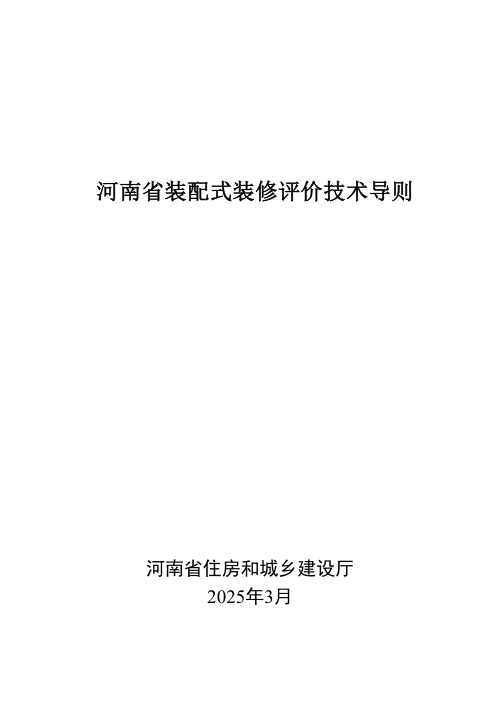 河南省装配式装修评价技术导则

河南省住房和城乡建设厅
2025年3月